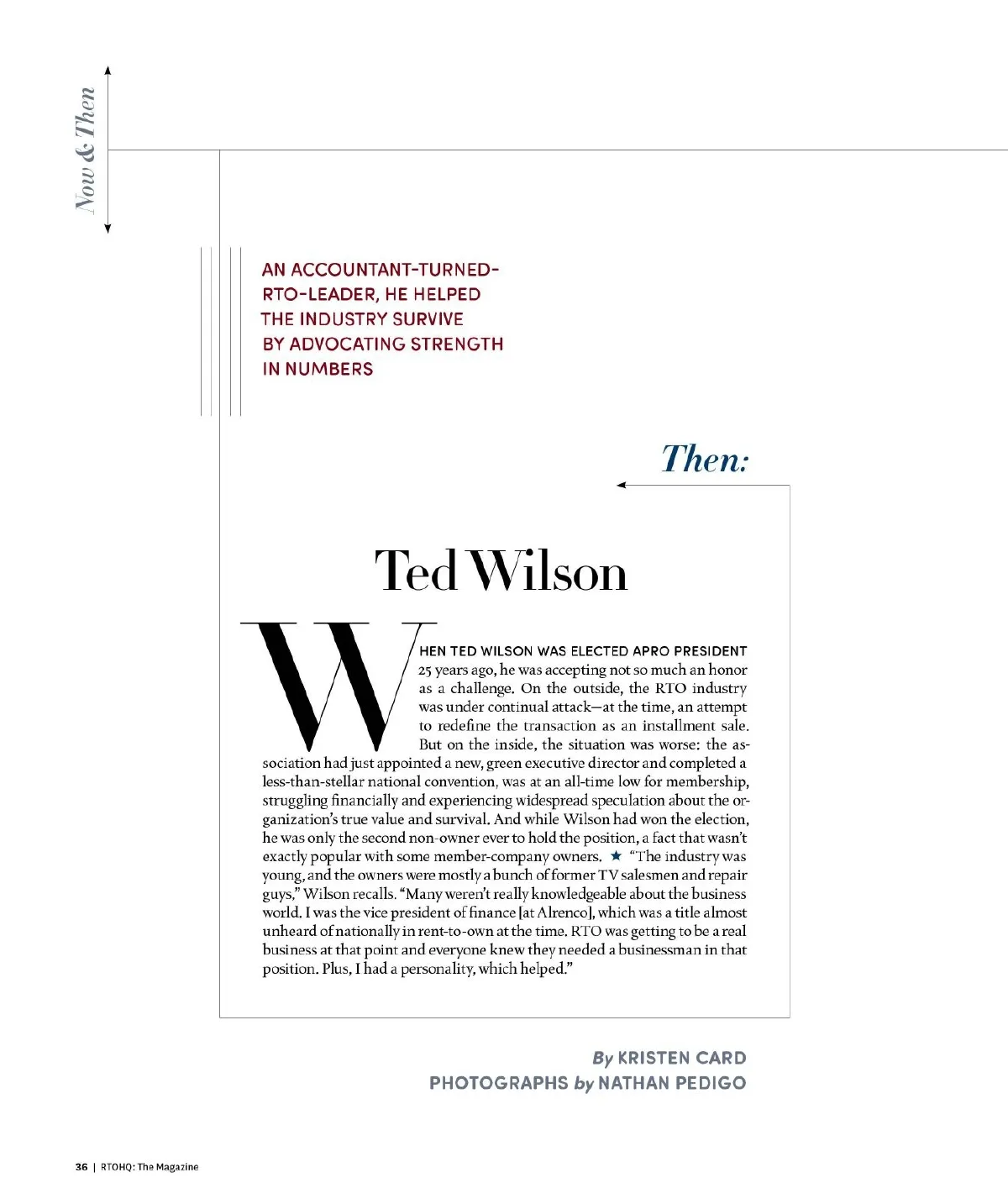 Now & Then

AN ACCOUNTANT-TURNED-RTO-LEADER, HE HELPED THE INDUSTRY SURVIVE BY ADVOCATING STRENGTH IN NUMBERS

Then:

Ted Wilson

WHEN TED WILSON WAS ELECTED APRO PRESIDENT 25 years ago, he was accepting not so much an honor as a challenge. On the outside, the RTO industry was under continual attack—at the time, an attempt to redefine the transaction as an installment sale. But on the inside, the situation was worse: the association had just appointed a new, green executive director and completed a less-than-stellar national convention, was at an all-time low for membership, struggling financially and experiencing widespread speculation about the organization's true value and survival. And while Wilson had won the election, he was only the second non-owner ever to hold the position, a fact that wasn't exactly popular with some member-company owners. ★ "The industry was young, and the owners were mostly a bunch of former TV salesmen and repair guys," Wilson recalls. "Many weren't really knowledgeable about the business world. I was the vice president of finance [at Alrenco], which was a title almost unheard of nationally in rent-to-own at the time. RTO was getting to be a real business at that point and everyone knew they needed a businessman in that position. Plus, I had a personality, which helped."

By KRISTEN CARD
PHOTOGRAPHS by NATHAN PEDIGO

36 | RTOHQ: The Magazine